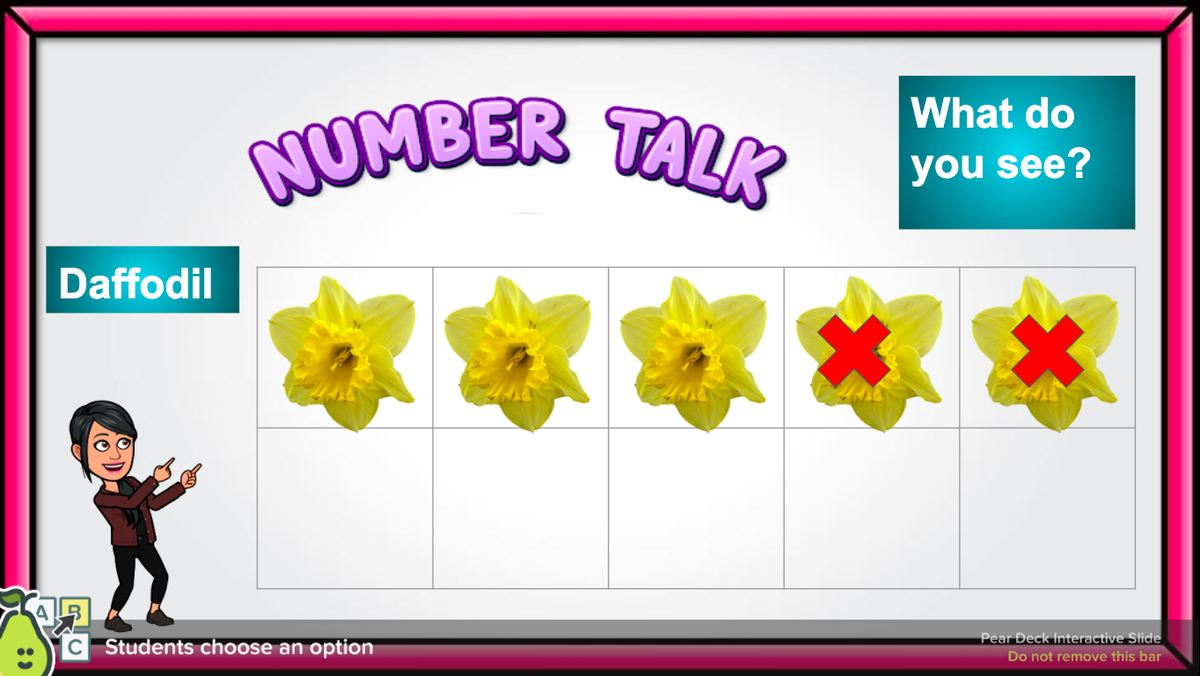 NUMBER TALK

What do you see?

Daffodil

A B C Students choose an option

Pear Deck Interactive Slide
Do not remove this bar